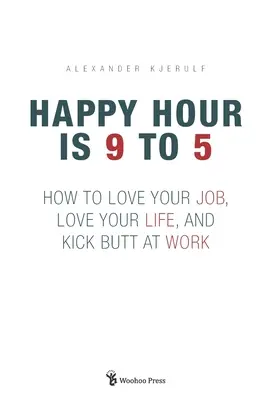 ALEXANDER KJERULF

HAPPY HOUR IS 9 TO 5

HOW TO LOVE YOUR JOB, LOVE YOUR LIFE, AND KICK BUTT AT WORK

Woohoo Press